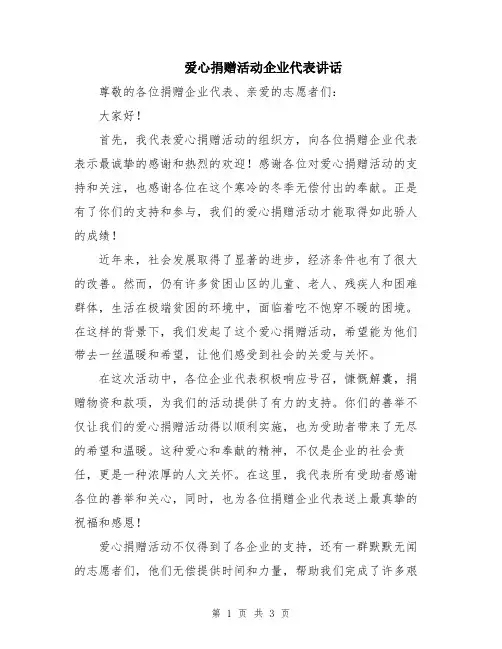 爱心捐赠活动企业代表讲话

尊敬的各位捐赠企业代表、亲爱的志愿者们：

大家好！

首先，我代表爱心捐赠活动的组织方，向各位捐赠企业代表表示最诚挚的感谢和热烈的欢迎！感谢各位对爱心捐赠活动的支持和关注，也感谢各位在这个寒冷的冬季无偿付出的奉献。正是有了你们的支持和参与，我们的爱心捐赠活动才能取得如此骄人的成绩！

近年来，社会发展取得了显著的进步，经济条件也有了很大的改善。然而，仍有许多贫困山区的儿童、老人、残疾人和困难群体，生活在极端贫困的环境中，面临着吃不饱穿不暖的困境。在这样的背景下，我们发起了这个爱心捐赠活动，希望能为他们带去一丝温暖和希望，让他们感受到社会的关爱与关怀。

在这次活动中，各位企业代表积极响应号召，慷慨解囊，捐赠物资和款项，为我们的活动提供了有力的支持。你们的善举不仅让我们的爱心捐赠活动得以顺利实施，也为受助者带来了无尽的希望和温暖。这种爱心和奉献的精神，不仅是企业的社会责任，更是一种浓厚的人文关怀。在这里，我代表所有受助者感谢各位的善举和关心，同时，也为各位捐赠企业代表送上最真挚的祝福和感恩！

爱心捐赠活动不仅得到了各企业的支持，还有一群默默无闻的志愿者们，他们无偿提供时间和力量，帮助我们完成了许多艰

第 1 页 共 3 页